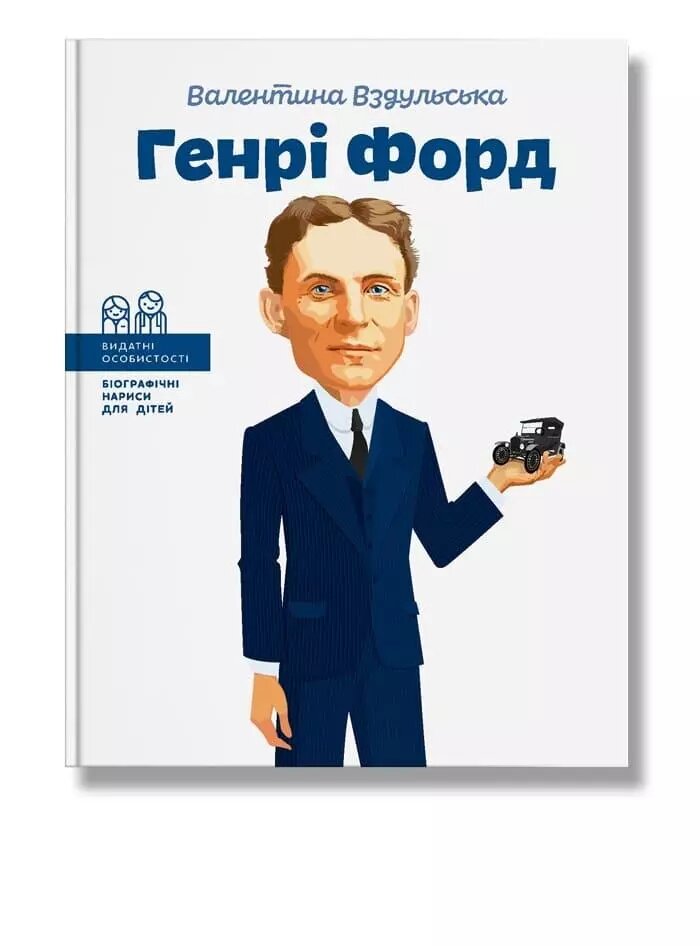 Валентина Вздульська

Генрі Форд

ВИДАТНІ ОСОБИСТОСТІ

БІОГРАФІЧНІ НАРИСИ ДЛЯ ДІТЕЙ